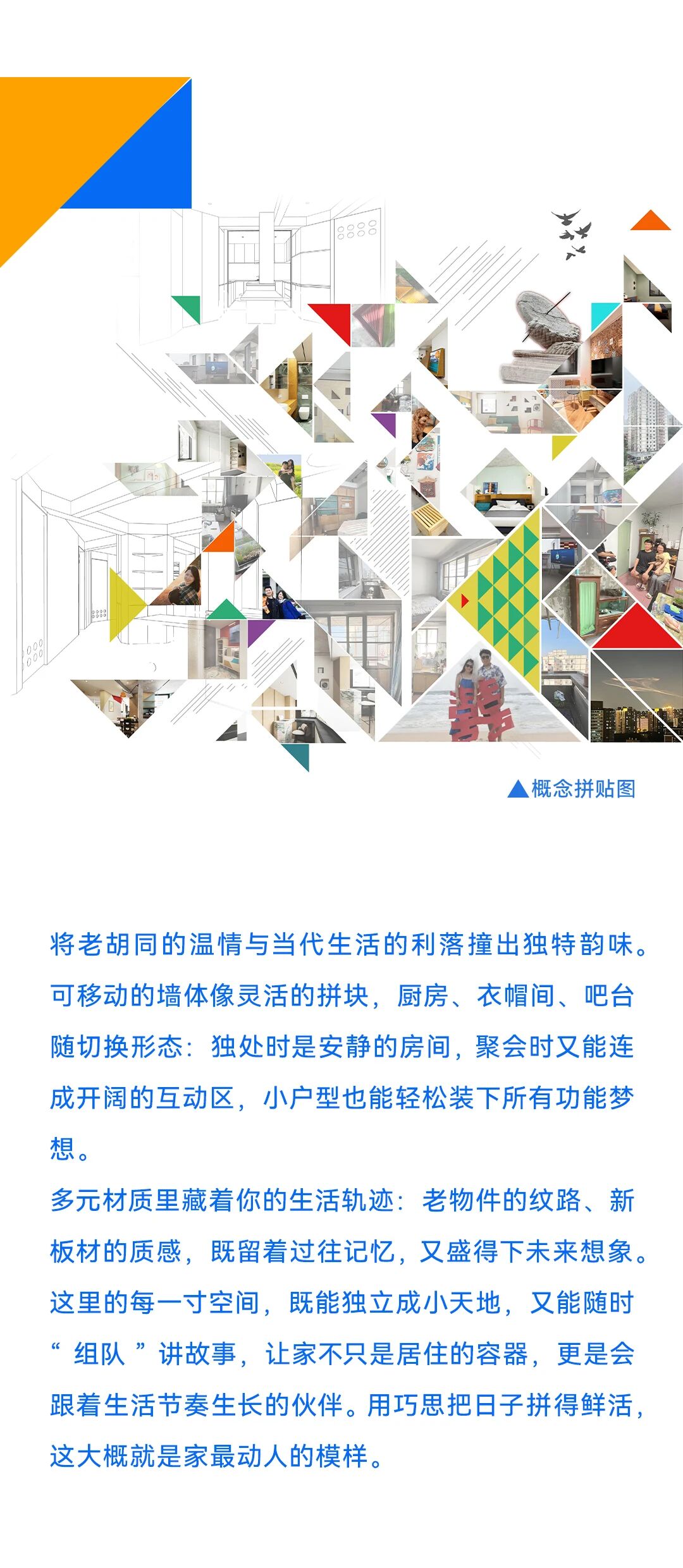 ▲概念拼贴图

将老胡同的温情与当代生活的利落撞出独特韵味。可移动的墙体像灵活的拼块，厨房、衣帽间、吧台随切换形态：独处时是安静的房间，聚会时又能连成开阔的互动区，小户型也能轻松装下所有功能梦想。

多元材质里藏着你的生活轨迹：老物件的纹路、新板材的质感，既留着过往记忆，又盛得下未来想象。这里的每一寸空间，既能独立成小天地，又能随时“组队”讲故事，让家不只是居住的容器，更是会跟着生活节奏生长的伙伴。用巧思把日子拼得鲜活，这大概就是家最动人的模样。